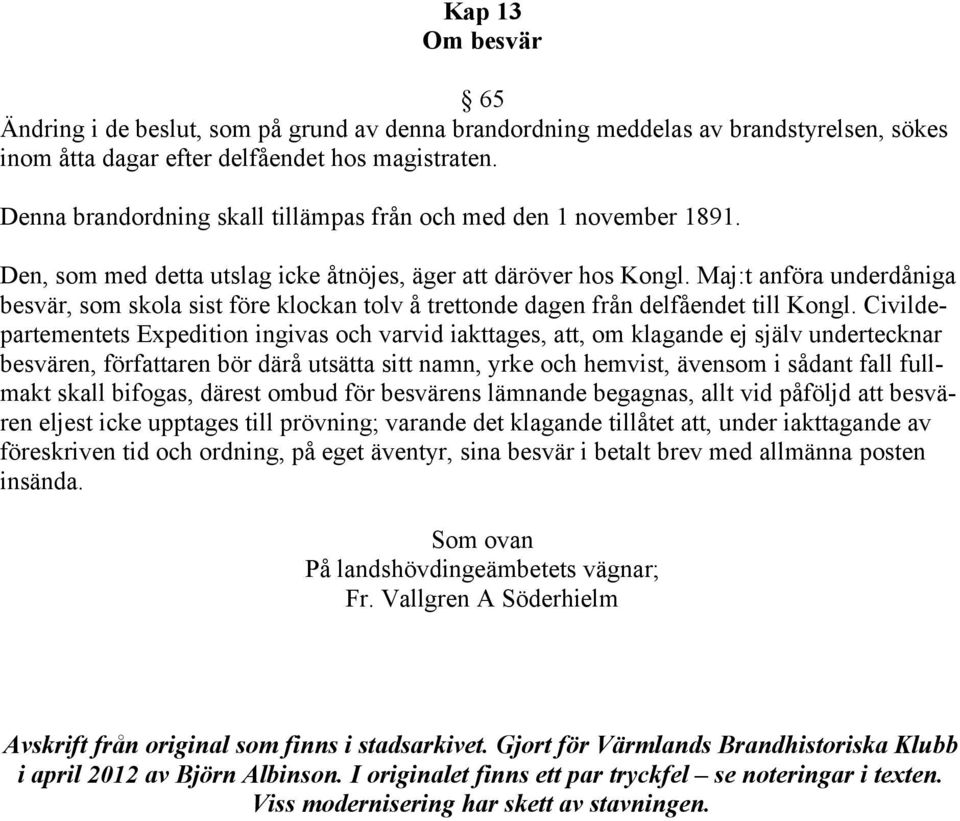 Kap 13
Om besvär

§ 65
Ändring i de beslut, som på grund av denna brandordning meddelas av brandstyrelsen, sökes inom åtta dagar efter delfåendet hos magistraten.

Denna brandordning skall tillämpas från och med den 1 november 1891.

Den, som med detta utslag icke åtnöjes, äger att däröver hos Kongl. Maj:t anföra underdåniga besvär, som skola sist före klockan tolv å trettonde dagen från delfåendet till Kongl. Civildepartementets Expedition ingivas och varvid iakttages, att, om klagande ej själv undertecknar besvären, författaren bör därå utsätta sitt namn, yrke och hemvist, ävensom i sådant fall fullmakt skall bifogas, därest ombud för besvärens lämnande begagnas, allt vid påföljd att besvären eljest icke upptages till prövning; varande det klagande tillåtet att, under iakttagande av föreskriven tid och ordning, på eget äventyr, sina besvär i betalt brev med allmänna posten insända.

Som ovan
På landshövdingeämbetets vägnar;
Fr. Vallgren A Söderhielm

Avskrift från original som finns i stadsarkivet. Gjort för Värmlands Brandhistoriska Klubb i april 2012 av Björn Albinson. I originalet finns ett par tryckfel – se noteringar i texten. Viss modernisering har skett av stavningen.